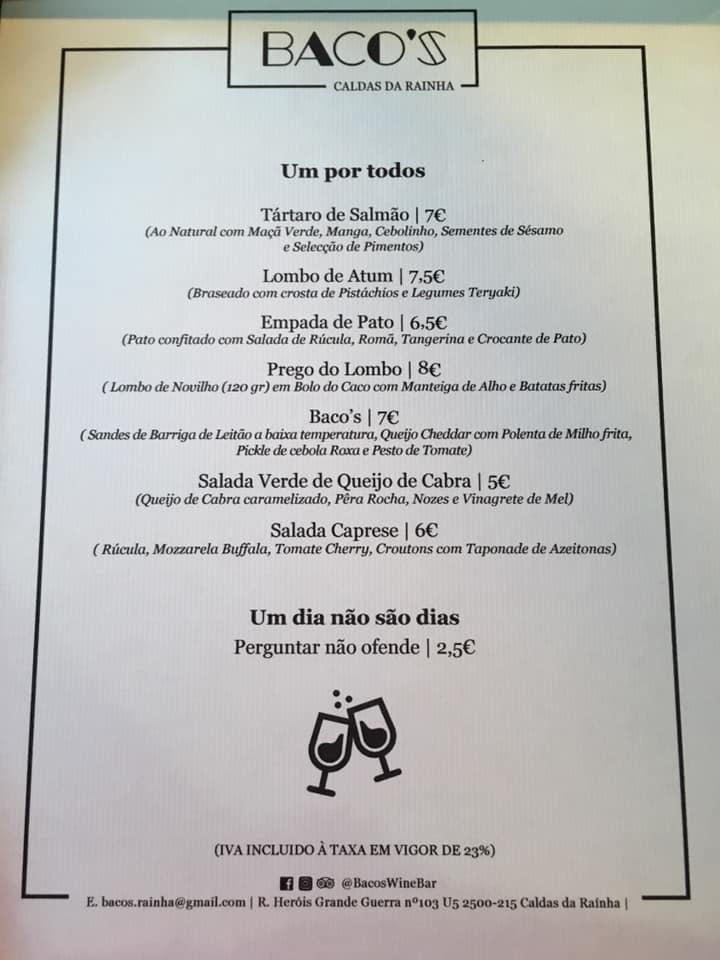 BACO'S
CALDAS DA RAINHA

Um por todos

Tártaro de Salmão | 7€
(Ao Natural com Maçã Verde, Manga, Cebolinho, Sementes de Sésamo e Selecção de Pimentos)

Lombo de Atum | 7,5€
(Braseado com crosta de Pistáchios e Legumes Teryaki)

Empada de Pato | 6,5€
(Pato confitado com Salada de Rúcula, Romã, Tangerina e Crocante de Pato)

Prego do Lombo | 8€
( Lombo de Novilho (120 gr) em Bolo do Caco com Manteiga de Alho e Batatas fritas)

Baco's | 7€
( Sandes de Barriga de Leitão a baixa temperatura, Queijo Cheddar com Polenta de Milho frita, Pickle de cebola Roxa e Pesto de Tomate)

Salada Verde de Queijo de Cabra | 5€
(Queijo de Cabra caramelizado, Pêra Rocha, Nozes e Vinagrete de Mel)

Salada Caprese | 6€
( Rúcula, Mozzarela Buffala, Tomate Cherry, Croutons com Taponade de Azeitonas)

Um dia não são dias
Perguntar não ofende | 2,5€

(IVA INCLUIDO À TAXA EM VIGOR DE 23%)

@BacosWineBar
E. bacos.rainha@gmail.com | R. Heróis Grande Guerra nº103 U5 2500-215 Caldas da Rainha |